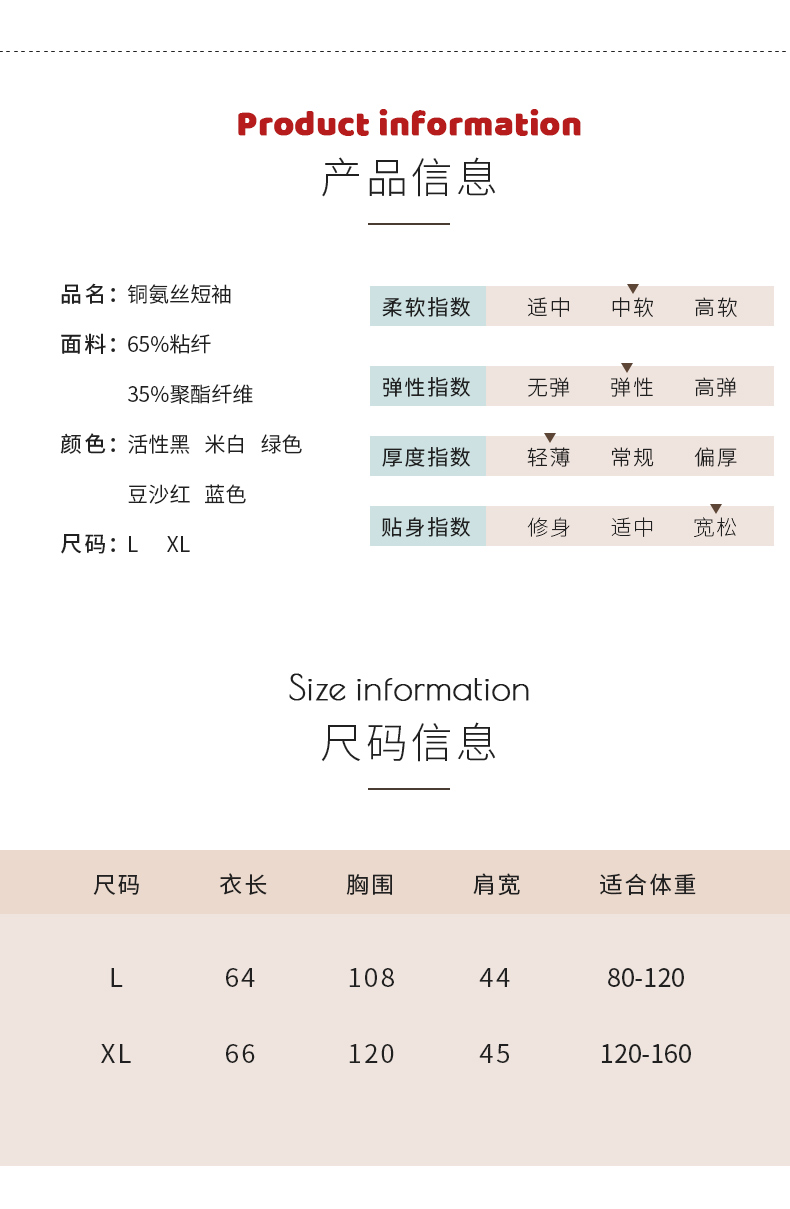 Product information
产品信息

品名：铜氨丝短袖

面料：65%粘纤

35%聚酯纤维

颜色：活性黑 米白 绿色

豆沙红 蓝色

尺码：L XL

柔软指数 适中 中软 高软

弹性指数 无弹 弹性 高弹

厚度指数 轻薄 常规 偏厚

贴身指数 修身 适中 宽松

Size information
尺码信息

| 尺码 | 衣长 | 胸围 | 肩宽 | 适合体重 |
|---|---|---|---|---|
| L | 64 | 108 | 44 | 80-120 |
| XL | 66 | 120 | 45 | 120-160 |